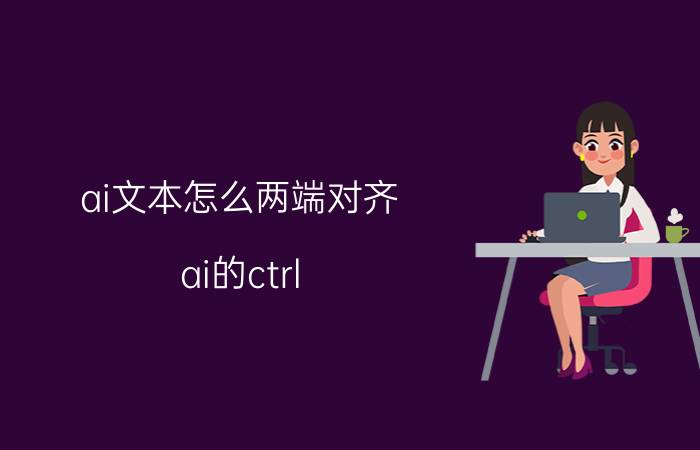 ai文本怎么两端对齐

ai的ctrl